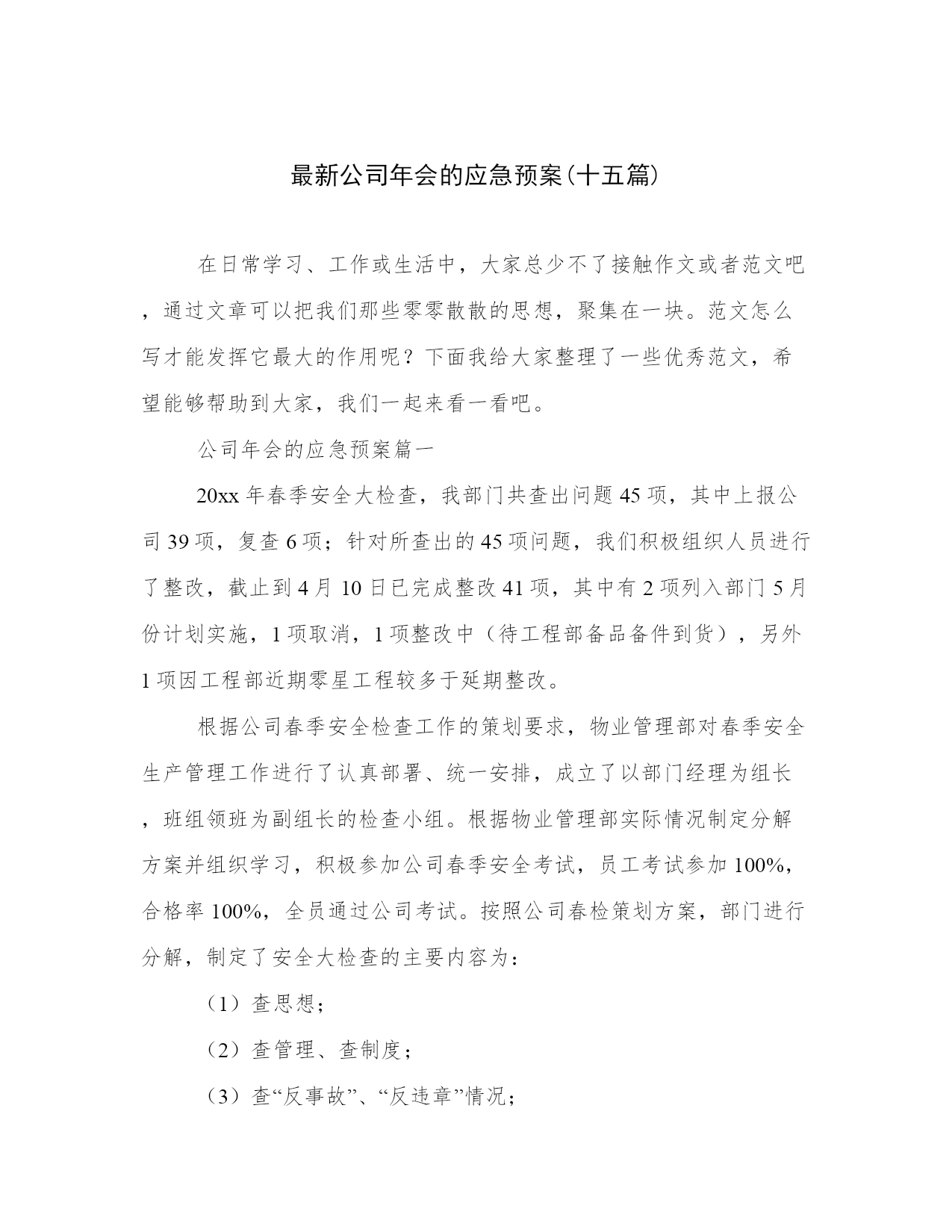 最新公司年会的应急预案(十五篇)

在日常学习、工作或生活中，大家总少不了接触作文或者范文吧，通过文章可以把我们那些零零散散的思想，聚集在一块。范文怎么写才能发挥它最大的作用呢？下面我给大家整理了一些优秀范文，希望能够帮助到大家，我们一起来看一看吧。

公司年会的应急预案篇一

20xx 年春季安全大检查，我部门共查出问题 45 项，其中上报公司 39 项，复查 6 项；针对所查出的 45 项问题，我们积极组织人员进行了整改，截止到 4 月 10 日已完成整改 41 项，其中有 2 项列入部门 5 月份计划实施，1 项取消，1 项整改中（待工程部备品备件到货），另外 1 项因工程部近期零星工程较多于延期整改。

根据公司春季安全检查工作的策划要求，物业管理部对春季安全生产管理工作进行了认真部署、统一安排，成立了以部门经理为组长，班组领班为副组长的检查小组。根据物业管理部实际情况制定分解方案并组织学习，积极参加公司春季安全考试，员工考试参加 100%，合格率 100%，全员通过公司考试。按照公司春检策划方案，部门进行分解，制定了安全大检查的主要内容为：

（1）查思想；

（2）查管理、查制度；

（3）查“反事故”、“反违章”情况；